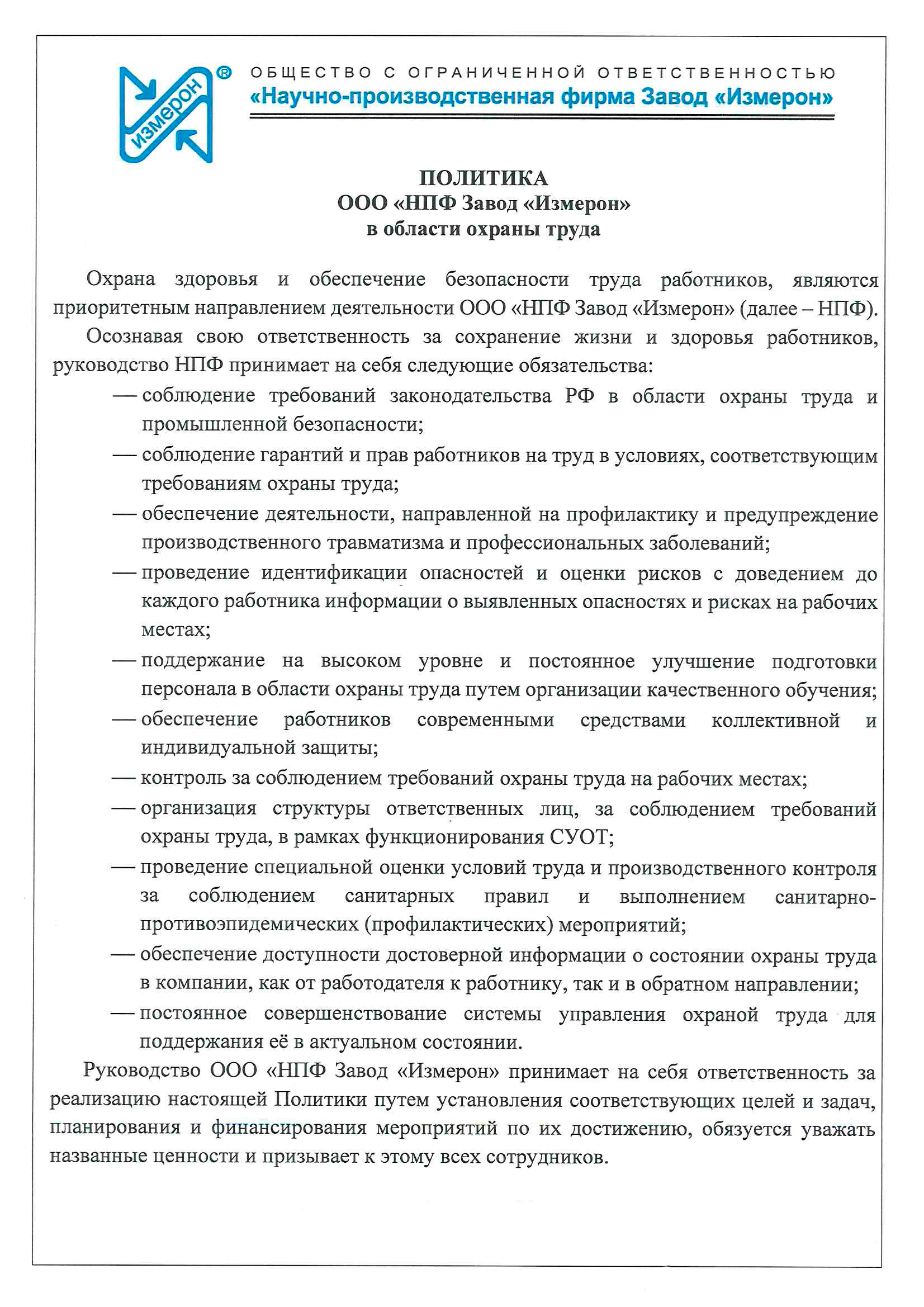 измерон ®

ОБЩЕСТВО С ОГРАНИЧЕННОЙ ОТВЕТСТВЕННОСТЬЮ
«Научно-производственная фирма Завод «Измерон»

ПОЛИТИКА
ООО «НПФ Завод «Измерон»
в области охраны труда

Охрана здоровья и обеспечение безопасности труда работников, являются приоритетным направлением деятельности ООО «НПФ Завод «Измерон» (далее – НПФ).

Осознавая свою ответственность за сохранение жизни и здоровья работников, руководство НПФ принимает на себя следующие обязательства:

— соблюдение требований законодательства РФ в области охраны труда и промышленной безопасности;

— соблюдение гарантий и прав работников на труд в условиях, соответствующим требованиям охраны труда;

— обеспечение деятельности, направленной на профилактику и предупреждение производственного травматизма и профессиональных заболеваний;

— проведение идентификации опасностей и оценки рисков с доведением до каждого работника информации о выявленных опасностях и рисках на рабочих местах;

— поддержание на высоком уровне и постоянное улучшение подготовки персонала в области охраны труда путем организации качественного обучения;

— обеспечение работников современными средствами коллективной и индивидуальной защиты;

— контроль за соблюдением требований охраны труда на рабочих местах;

— организация структуры ответственных лиц, за соблюдением требований охраны труда, в рамках функционирования СУОТ;

— проведение специальной оценки условий труда и производственного контроля за соблюдением санитарных правил и выполнением санитарно-противоэпидемических (профилактических) мероприятий;

— обеспечение доступности достоверной информации о состоянии охраны труда в компании, как от работодателя к работнику, так и в обратном направлении;

— постоянное совершенствование системы управления охраной труда для поддержания её в актуальном состоянии.

Руководство ООО «НПФ Завод «Измерон» принимает на себя ответственность за реализацию настоящей Политики путем установления соответствующих целей и задач, планирования и финансирования мероприятий по их достижению, обязуется уважать названные ценности и призывает к этому всех сотрудников.